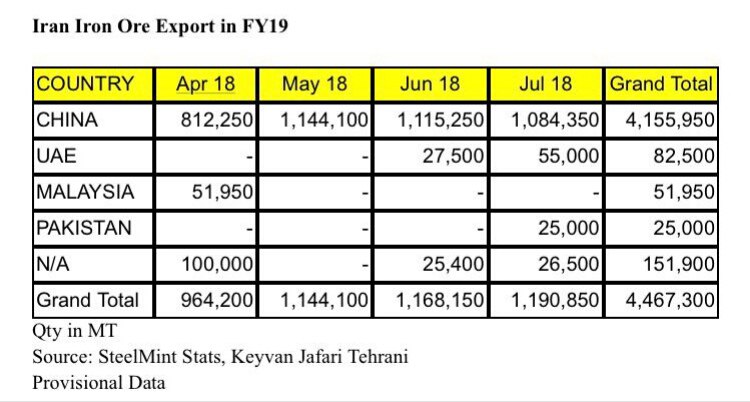 Iran Iron Ore Export in FY19

| COUNTRY | Apr 18 | May 18 | Jun 18 | Jul 18 | Grand Total |
|---|---|---|---|---|---|
| CHINA | 812,250 | 1,144,100 | 1,115,250 | 1,084,350 | 4,155,950 |
| UAE | - | - | 27,500 | 55,000 | 82,500 |
| MALAYSIA | 51,950 | - | - | - | 51,950 |
| PAKISTAN | - | - | - | 25,000 | 25,000 |
| N/A | 100,000 | - | 25,400 | 26,500 | 151,900 |
| Grand Total | 964,200 | 1,144,100 | 1,168,150 | 1,190,850 | 4,467,300 |

Qty in MT
Source: SteelMint Stats, Keyvan Jafari Tehrani
Provisional Data